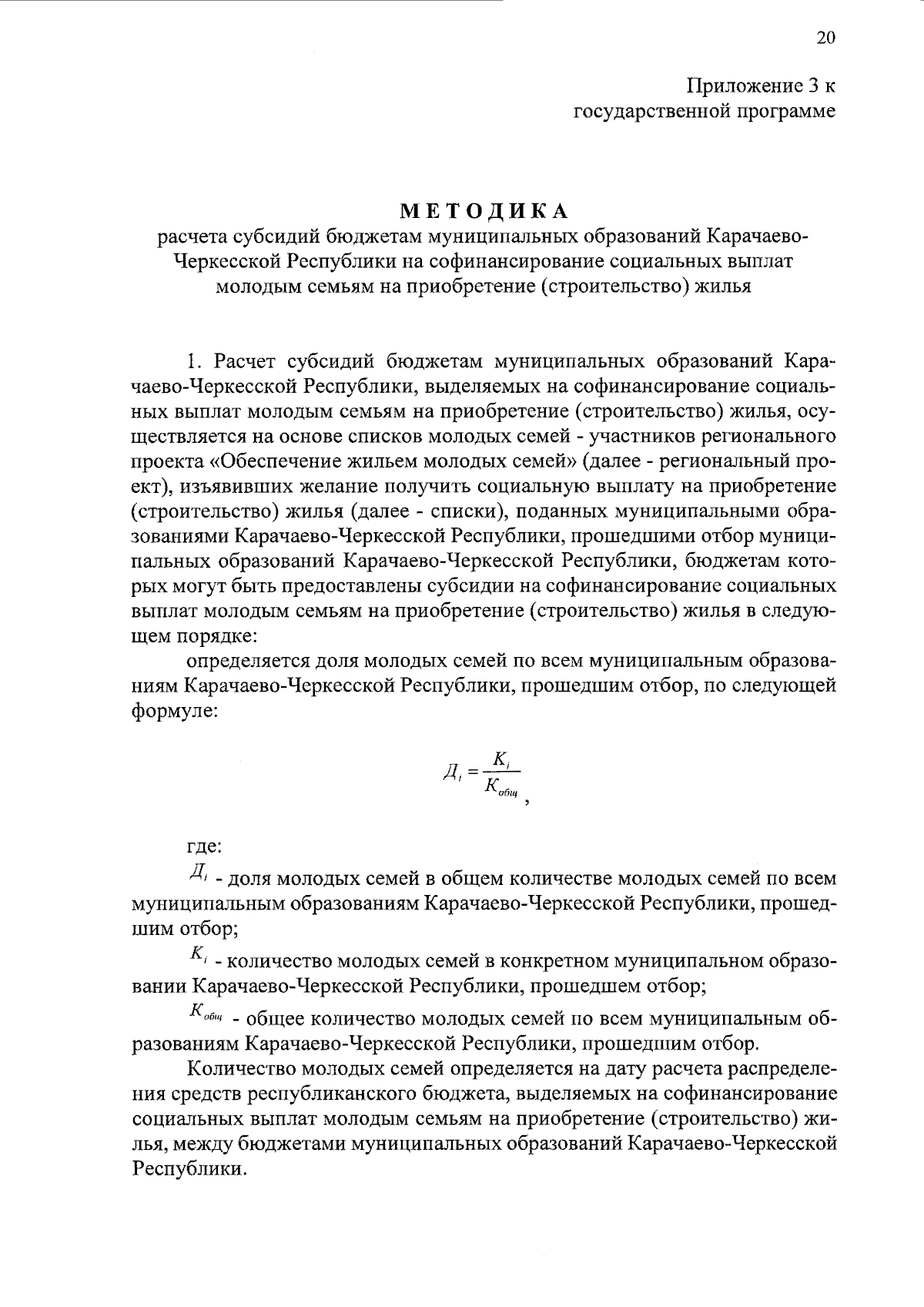 20

Приложение 3 к государственной программе

МЕТОДИКА
расчета субсидий бюджетам муниципальных образований Карачаево-Черкесской Республики на софинансирование социальных выплат молодым семьям на приобретение (строительство) жилья

1. Расчет субсидий бюджетам муниципальных образований Карачаево-Черкесской Республики, выделяемых на софинансирование социальных выплат молодым семьям на приобретение (строительство) жилья, осуществляется на основе списков молодых семей - участников регионального проекта «Обеспечение жильем молодых семей» (далее - региональный проект), изъявивших желание получить социальную выплату на приобретение (строительство) жилья (далее - списки), поданных муниципальными образованиями Карачаево-Черкесской Республики, прошедшими отбор муниципальных образований Карачаево-Черкесской Республики, бюджетам которых могут быть предоставлены субсидии на софинансирование социальных выплат молодым семьям на приобретение (строительство) жилья в следующем порядке:

определяется доля молодых семей по всем муниципальным образованиям Карачаево-Черкесской Республики, прошедшим отбор, по следующей формуле:

$Д_i = \frac{K_i}{K_{общ}}$,

где:

$Д_i$ - доля молодых семей в общем количестве молодых семей по всем муниципальным образованиям Карачаево-Черкесской Республики, прошедшим отбор;

$K_i$ - количество молодых семей в конкретном муниципальном образовании Карачаево-Черкесской Республики, прошедшем отбор;

$K_{общ}$ - общее количество молодых семей по всем муниципальным образованиям Карачаево-Черкесской Республики, прошедшим отбор.

Количество молодых семей определяется на дату расчета распределения средств республиканского бюджета, выделяемых на софинансирование социальных выплат молодым семьям на приобретение (строительство) жилья, между бюджетами муниципальных образований Карачаево-Черкесской Республики.